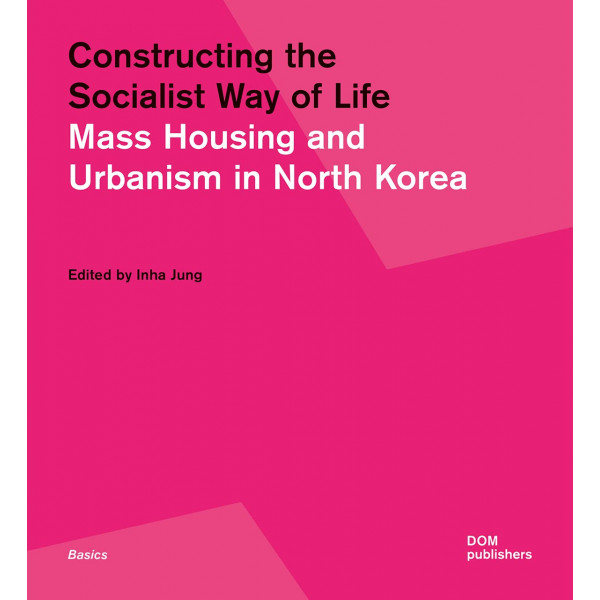 Constructing the Socialist Way of Life

Mass Housing and Urbanism in North Korea

Edited by Inha Jung

Basics

DOM
publishers